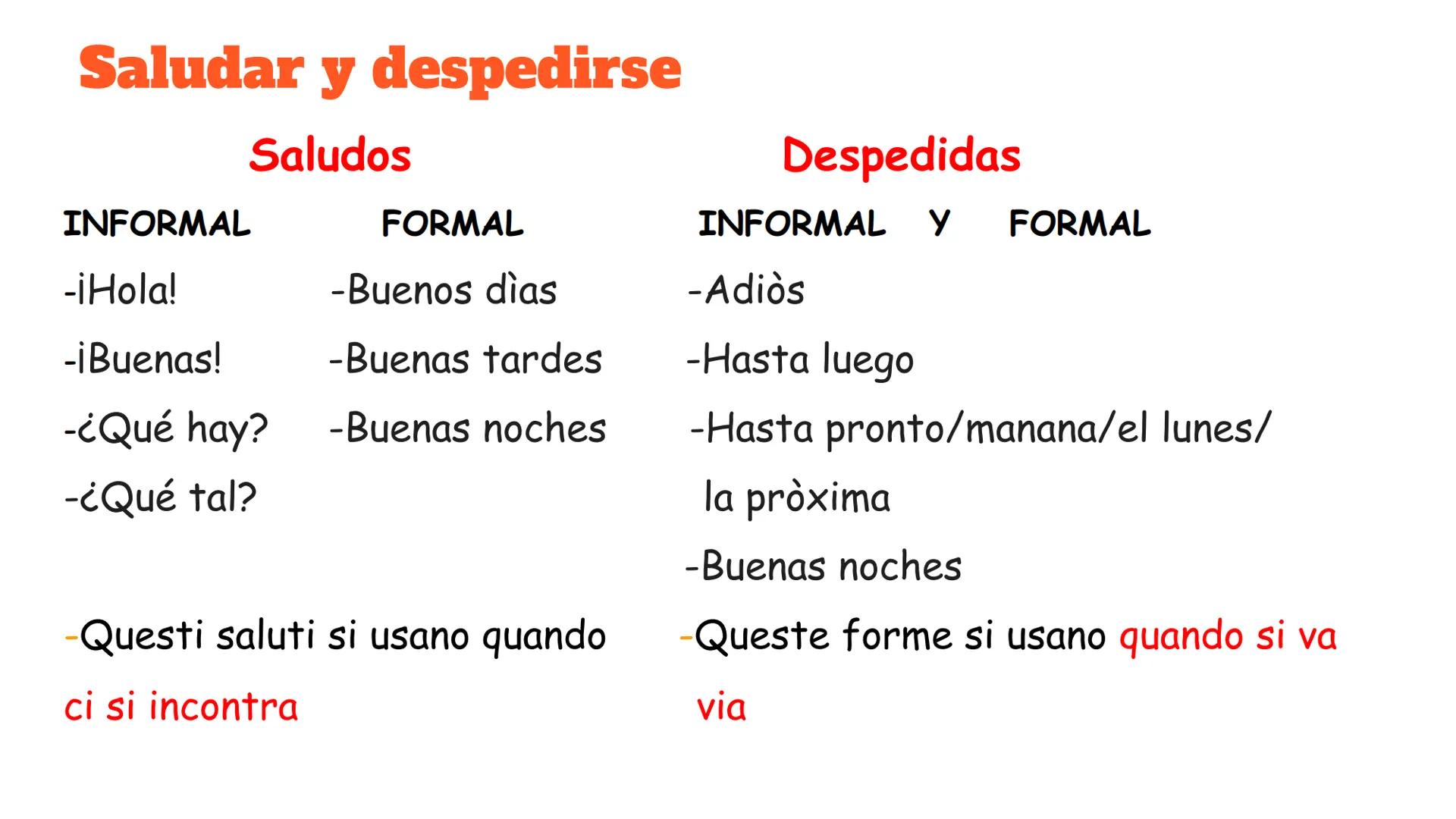 Saludar y despedirse

Saludos

INFORMAL

-¡Hola!

-¡Buenas!

-¿Qué hay?

-¿Qué tal?

FORMAL

-Buenos dìas

-Buenas tardes

-Buenas noches

-Questi saluti si usano quando ci si incontra

Despedidas

INFORMAL Y FORMAL

-Adiòs

-Hasta luego

-Hasta pronto/manana/el lunes/ la pròxima

-Buenas noches

-Queste forme si usano quando si va via